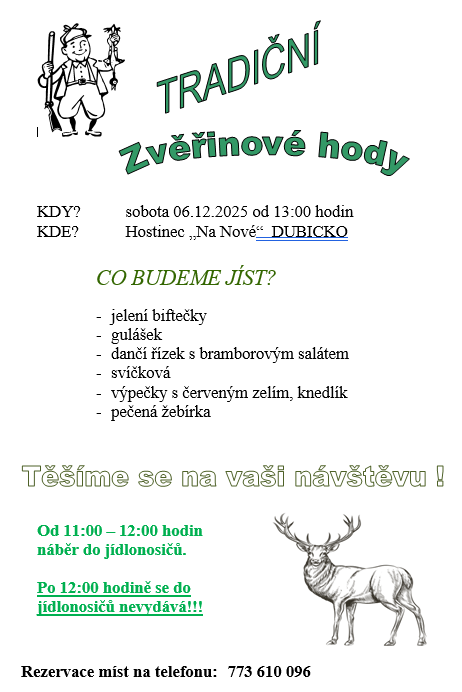 TRADIČNÍ

Zvěřinové hody

KDY? sobota 06.12.2025 od 13:00 hodin
KDE? Hostinec „Na Nové“ DUBICKO

CO BUDEME JÍST?

- jelení biftečky
- gulášek
- dančí řízek s bramborovým salátem
- svíčková
- výpečky s červeným zelím, knedlík
- pečená žebírka

Těšíme se na vaši návštěvu !

Od 11:00 – 12:00 hodin náběr do jídlonosičů.

Po 12:00 hodině se do jídlonosičů nevydává!!!

Rezervace míst na telefonu: 773 610 096